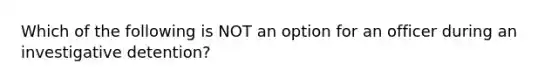 Which of the following is NOT an option for an officer during an investigative detention?